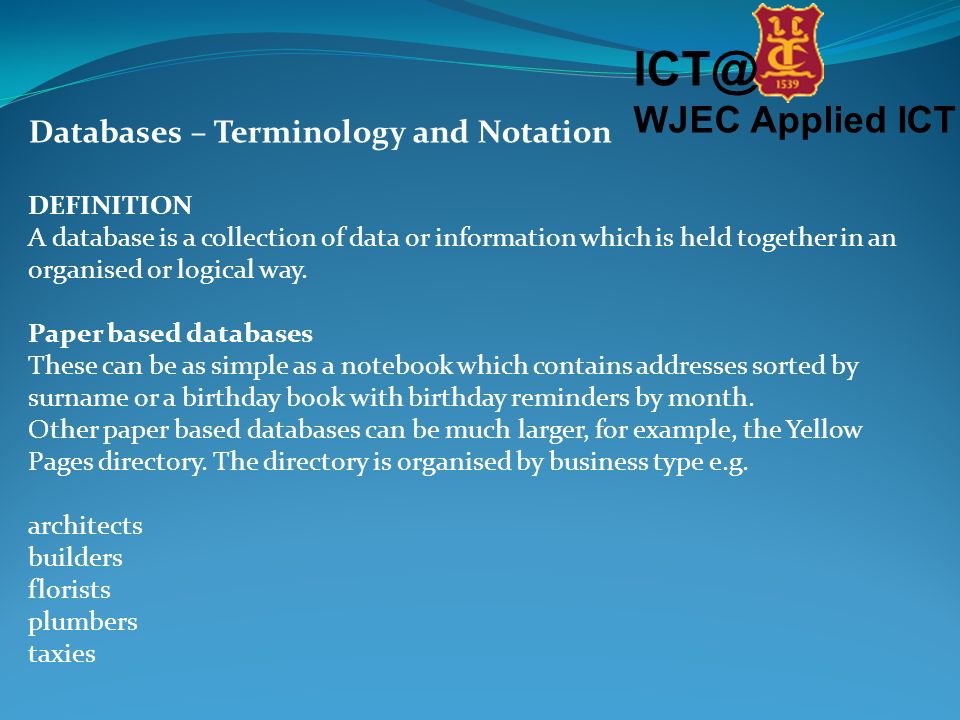 ICT@
1539
WJEC Applied ICT

Databases – Terminology and Notation

DEFINITION
A database is a collection of data or information which is held together in an organised or logical way.

Paper based databases
These can be as simple as a notebook which contains addresses sorted by surname or a birthday book with birthday reminders by month.
Other paper based databases can be much larger, for example, the Yellow Pages directory. The directory is organised by business type e.g.

architects
builders
florists
plumbers
taxies